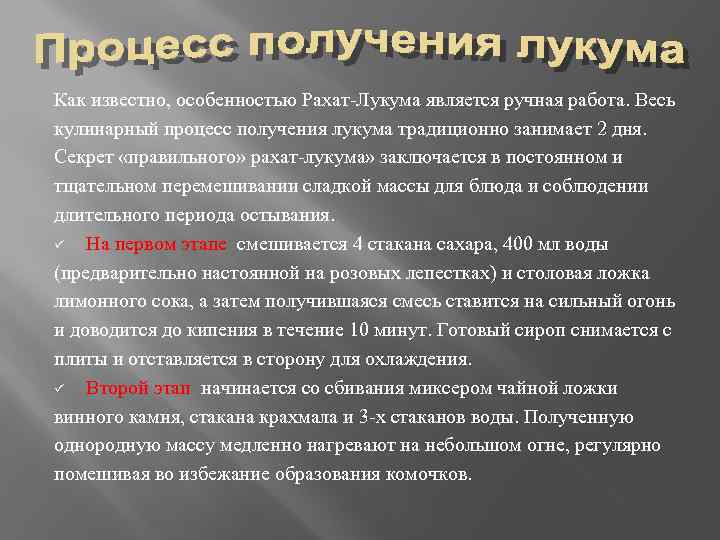 Процесс получения лукума

Как известно, особенностью Рахат-Лукума является ручная работа. Весь кулинарный процесс получения лукума традиционно занимает 2 дня. Секрет «правильного» рахат-лукума» заключается в постоянном и тщательном перемешивании сладкой массы для блюда и соблюдении длительного периода остывания.

✓ На первом этапе смешивается 4 стакана сахара, 400 мл воды (предварительно настоянной на розовых лепестках) и столовая ложка лимонного сока, а затем получившаяся смесь ставится на сильный огонь и доводится до кипения в течение 10 минут. Готовый сироп снимается с плиты и отставляется в сторону для охлаждения.

✓ Второй этап начинается со сбивания миксером чайной ложки винного камня, стакана крахмала и 3-х стаканов воды. Полученную однородную массу медленно нагревают на небольшом огне, регулярно помешивая во избежание образования комочков.